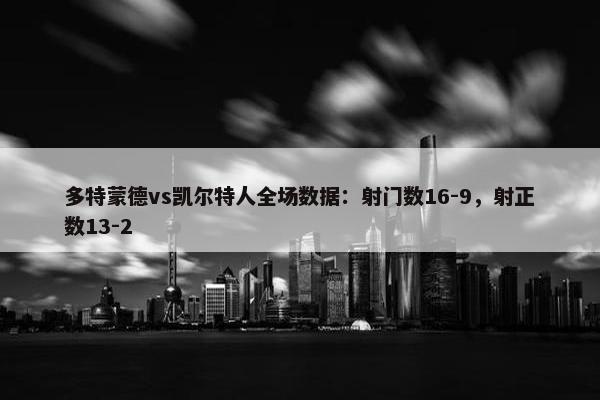 多特蒙德vs凯尔特人全场数据：射门数16-9，射正数13-2